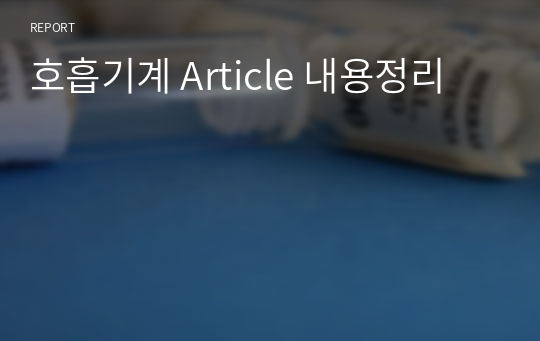 REPORT

호흡기계 Article 내용정리